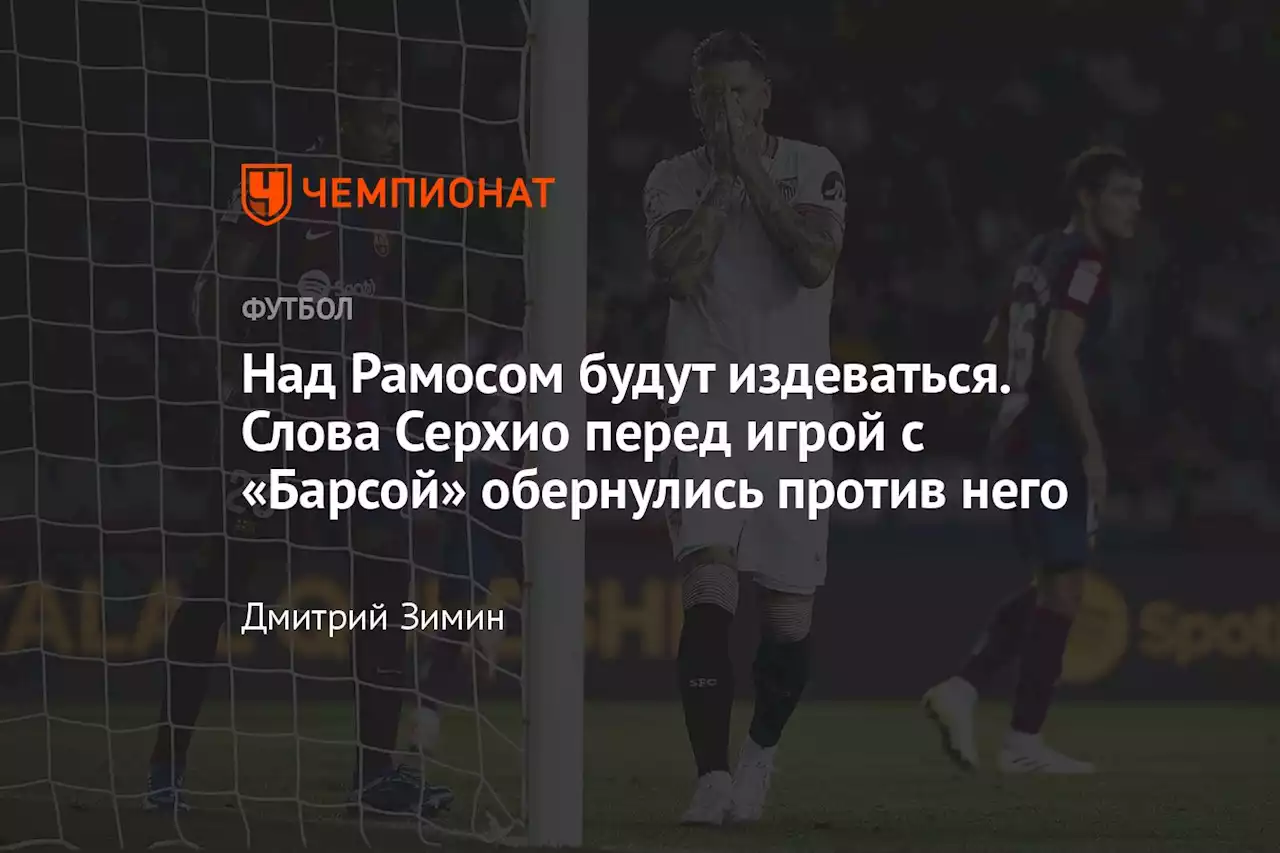 ЧЕМПИОНАТ

ФУТБОЛ

Над Рамосом будут издеваться. Слова Серхио перед игрой с «Барсой» обернулись против него

Дмитрий Зимин